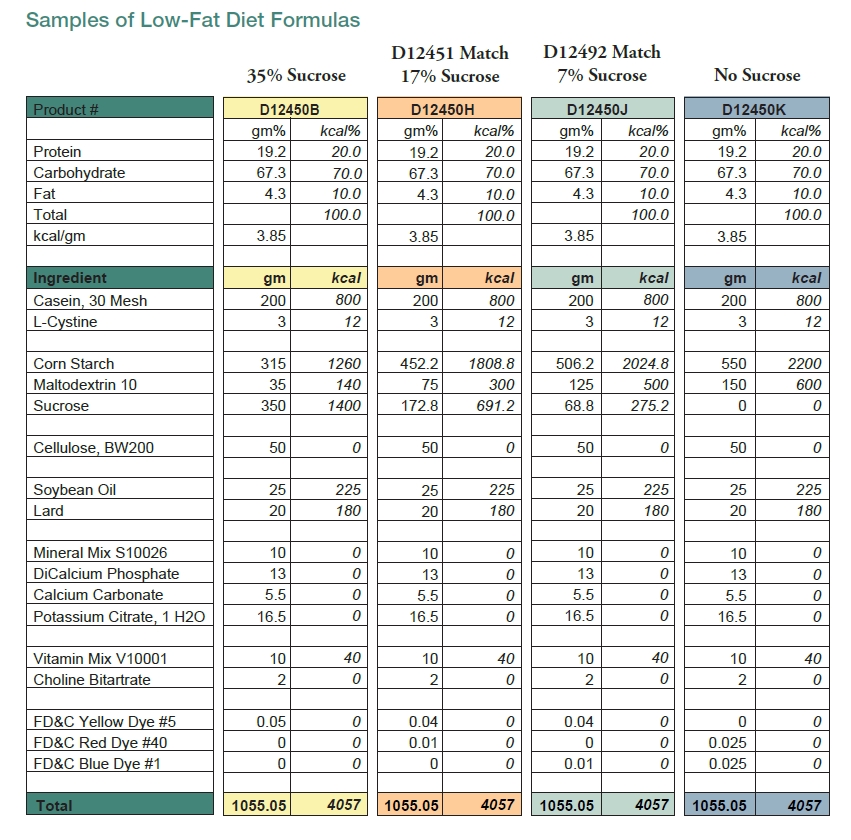 Samples of Low-Fat Diet Formulas

| | 35% Sucrose | | D12451 Match 17% Sucrose | | D12492 Match 7% Sucrose | | No Sucrose | |
|---|---|---|---|---|---|---|---|---|
| Product # | D12450B | | D12450H | | D12450J | | D12450K | |
| | gm% | kcal% | gm% | kcal% | gm% | kcal% | gm% | kcal% |
| Protein | 19.2 | 20.0 | 19.2 | 20.0 | 19.2 | 20.0 | 19.2 | 20.0 |
| Carbohydrate | 67.3 | 70.0 | 67.3 | 70.0 | 67.3 | 70.0 | 67.3 | 70.0 |
| Fat | 4.3 | 10.0 | 4.3 | 10.0 | 4.3 | 10.0 | 4.3 | 10.0 |
| Total | | 100.0 | | 100.0 | | 100.0 | | 100.0 |
| kcal/gm | 3.85 | | 3.85 | | 3.85 | | 3.85 | |
| | | | | | | | | |
| Ingredient | gm | kcal | gm | kcal | gm | kcal | gm | kcal |
| Casein, 30 Mesh | 200 | 800 | 200 | 800 | 200 | 800 | 200 | 800 |
| L-Cystine | 3 | 12 | 3 | 12 | 3 | 12 | 3 | 12 |
| | | | | | | | | |
| Corn Starch | 315 | 1260 | 452.2 | 1808.8 | 506.2 | 2024.8 | 550 | 2200 |
| Maltodextrin 10 | 35 | 140 | 75 | 300 | 125 | 500 | 150 | 600 |
| Sucrose | 350 | 1400 | 172.8 | 691.2 | 68.8 | 275.2 | 0 | 0 |
| | | | | | | | | |
| Cellulose, BW200 | 50 | 0 | 50 | 0 | 50 | 0 | 50 | 0 |
| | | | | | | | | |
| Soybean Oil | 25 | 225 | 25 | 225 | 25 | 225 | 25 | 225 |
| Lard | 20 | 180 | 20 | 180 | 20 | 180 | 20 | 180 |
| | | | | | | | | |
| Mineral Mix S10026 | 10 | 0 | 10 | 0 | 10 | 0 | 10 | 0 |
| DiCalcium Phosphate | 13 | 0 | 13 | 0 | 13 | 0 | 13 | 0 |
| Calcium Carbonate | 5.5 | 0 | 5.5 | 0 | 5.5 | 0 | 5.5 | 0 |
| Potassium Citrate, 1 H2O | 16.5 | 0 | 16.5 | 0 | 16.5 | 0 | 16.5 | 0 |
| | | | | | | | | |
| Vitamin Mix V10001 | 10 | 40 | 10 | 40 | 10 | 40 | 10 | 40 |
| Choline Bitartrate | 2 | 0 | 2 | 0 | 2 | 0 | 2 | 0 |
| | | | | | | | | |
| FD&C Yellow Dye #5 | 0.05 | 0 | 0.04 | 0 | 0.04 | 0 | 0 | 0 |
| FD&C Red Dye #40 | 0 | 0 | 0.01 | 0 | 0 | 0 | 0.025 | 0 |
| FD&C Blue Dye #1 | 0 | 0 | 0 | 0 | 0.01 | 0 | 0.025 | 0 |
| | | | | | | | | |
| Total | 1055.05 | 4057 | 1055.05 | 4057 | 1055.05 | 4057 | 1055.05 | 4057 |